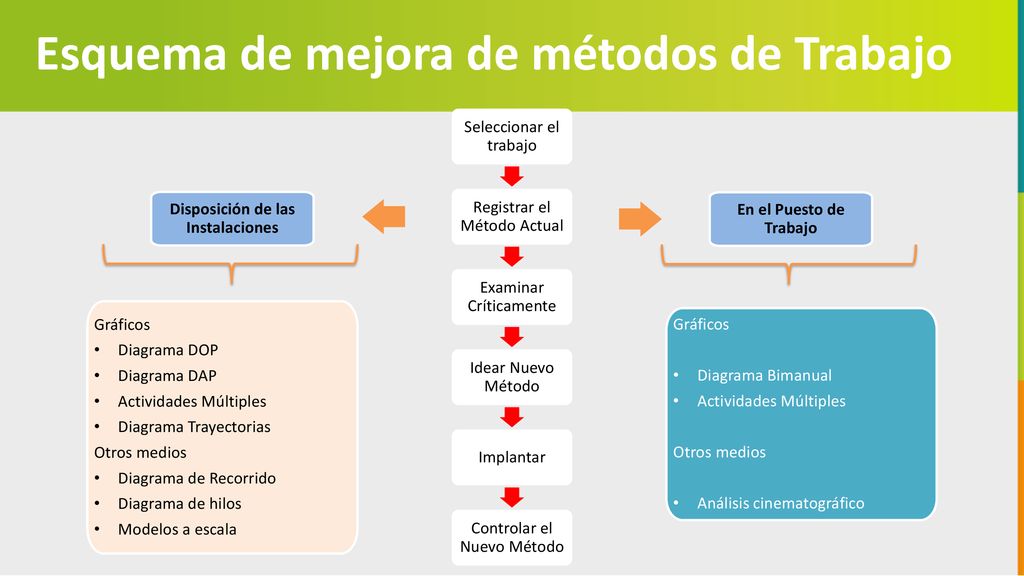 Esquema de mejora de métodos de Trabajo

Seleccionar el trabajo

Registrar el Método Actual

Examinar Críticamente

Idear Nuevo Método

Implantar

Controlar el Nuevo Método

Disposición de las Instalaciones

Gráficos
• Diagrama DOP
• Diagrama DAP
• Actividades Múltiples
• Diagrama Trayectorias
Otros medios
• Diagrama de Recorrido
• Diagrama de hilos
• Modelos a escala

En el Puesto de Trabajo

Gráficos

• Diagrama Bimanual
• Actividades Múltiples

Otros medios

• Análisis cinematográfico